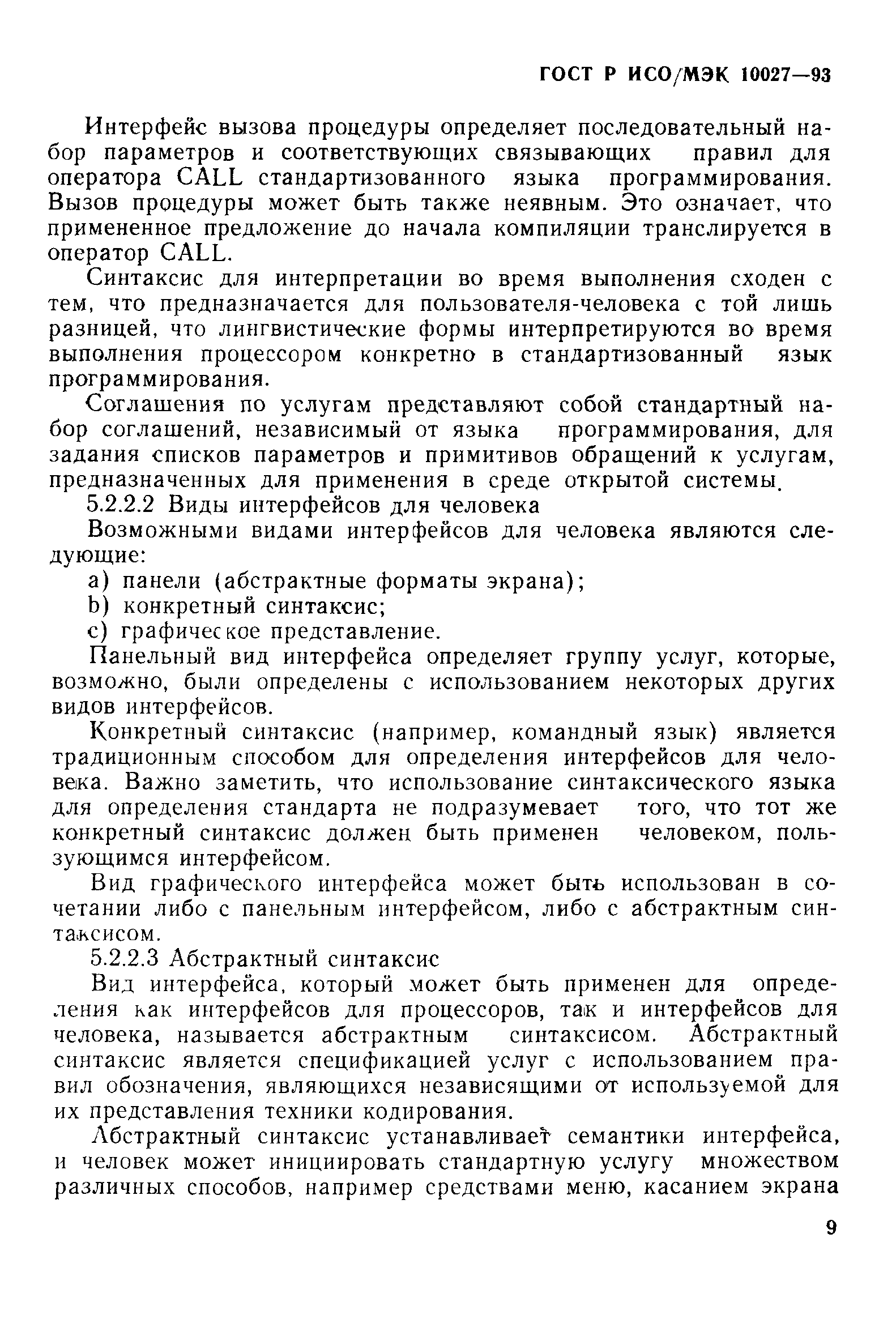 ГОСТ Р ИСО/МЭК 10027—93

Интерфейс вызова процедуры определяет последовательный набор параметров и соответствующих связывающих правил для оператора CALL стандартизованного языка программирования. Вызов процедуры может быть также неявным. Это означает, что примененное предложение до начала компиляции транслируется в оператор CALL.

Синтаксис для интерпретации во время выполнения сходен с тем, что предназначается для пользователя-человека с той лишь разницей, что лингвистические формы интерпретируются во время выполнения процессором конкретно в стандартизованный язык программирования.

Соглашения по услугам представляют собой стандартный набор соглашений, независимый от языка программирования, для задания списков параметров и примитивов обращений к услугам, предназначенных для применения в среде открытой системы.

5.2.2.2 Виды интерфейсов для человека

Возможными видами интерфейсов для человека являются следующие:

a) панели (абстрактные форматы экрана);

b) конкретный синтаксис;

c) графическое представление.

Панельный вид интерфейса определяет группу услуг, которые, возможно, были определены с использованием некоторых других видов интерфейсов.

Конкретный синтаксис (например, командный язык) является традиционным способом для определения интерфейсов для человека. Важно заметить, что использование синтаксического языка для определения стандарта не подразумевает того, что тот же конкретный синтаксис должен быть применен человеком, пользующимся интерфейсом.

Вид графического интерфейса может быть использован в сочетании либо с панельным интерфейсом, либо с абстрактным синтаксисом.

5.2.2.3 Абстрактный синтаксис

Вид интерфейса, который может быть применен для определения как интерфейсов для процессоров, так и интерфейсов для человека, называется абстрактным синтаксисом. Абстрактный синтаксис является спецификацией услуг с использованием правил обозначения, являющихся независящими от используемой для их представления техники кодирования.

Абстрактный синтаксис устанавливает семантики интерфейса, и человек может инициировать стандартную услугу множеством различных способов, например средствами меню, касанием экрана

9